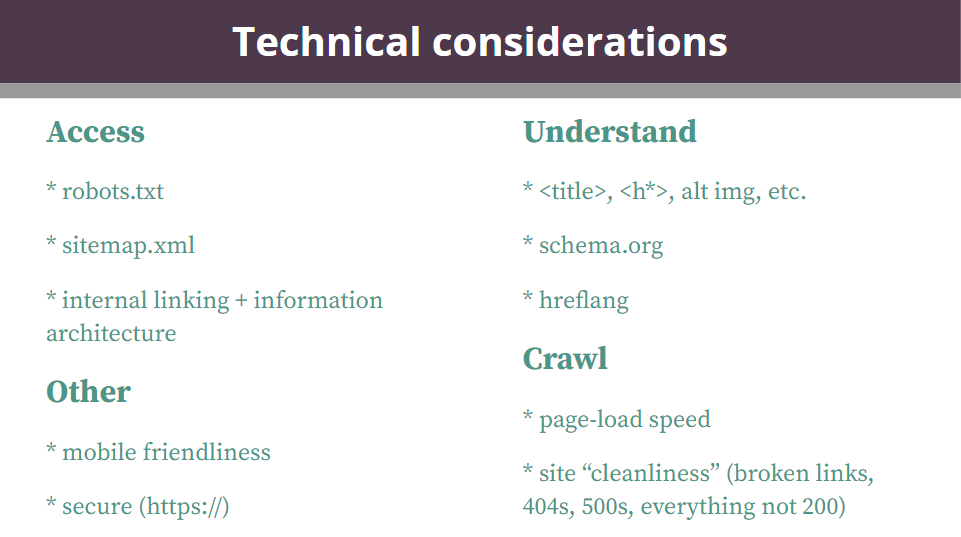 Technical considerations

Access

* robots.txt

* sitemap.xml

* internal linking + information architecture

Other

* mobile friendliness

* secure (https://)

Understand

* <title>, <h*>, alt img, etc.

* schema.org

* hreflang

Crawl

* page-load speed

* site "cleanliness" (broken links, 404s, 500s, everything not 200)